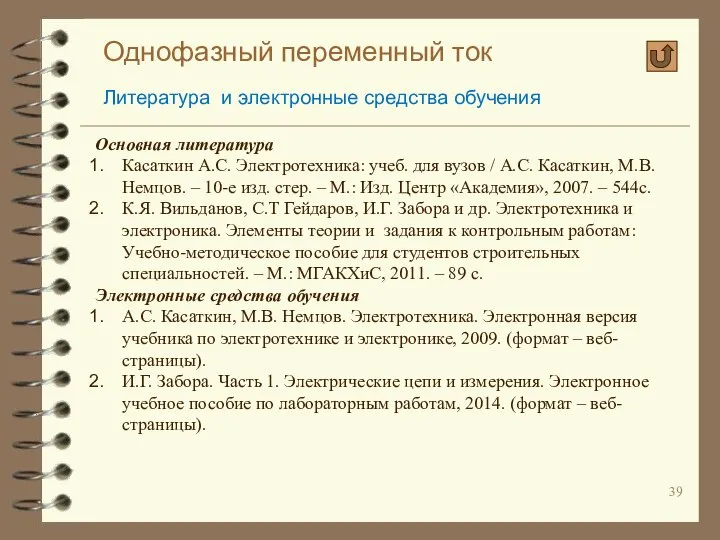 Однофазный переменный ток

Литература и электронные средства обучения

Основная литература

1. Касаткин А.С. Электротехника: учеб. для вузов / А.С. Касаткин, М.В. Немцов. – 10-е изд. стер. – М.: Изд. Центр «Академия», 2007. – 544с.

2. К.Я. Вильданов, С.Т Гейдаров, И.Г. Забора и др. Электротехника и электроника. Элементы теории и задания к контрольным работам: Учебно-методическое пособие для студентов строительных специальностей. – М.: МГАКХиС, 2011. – 89 с.

Электронные средства обучения

1. А.С. Касаткин, М.В. Немцов. Электротехника. Электронная версия учебника по электротехнике и электронике, 2009. (формат – веб-страницы).

2. И.Г. Забора. Часть 1. Электрические цепи и измерения. Электронное учебное пособие по лабораторным работам, 2014. (формат – веб-страницы).

39